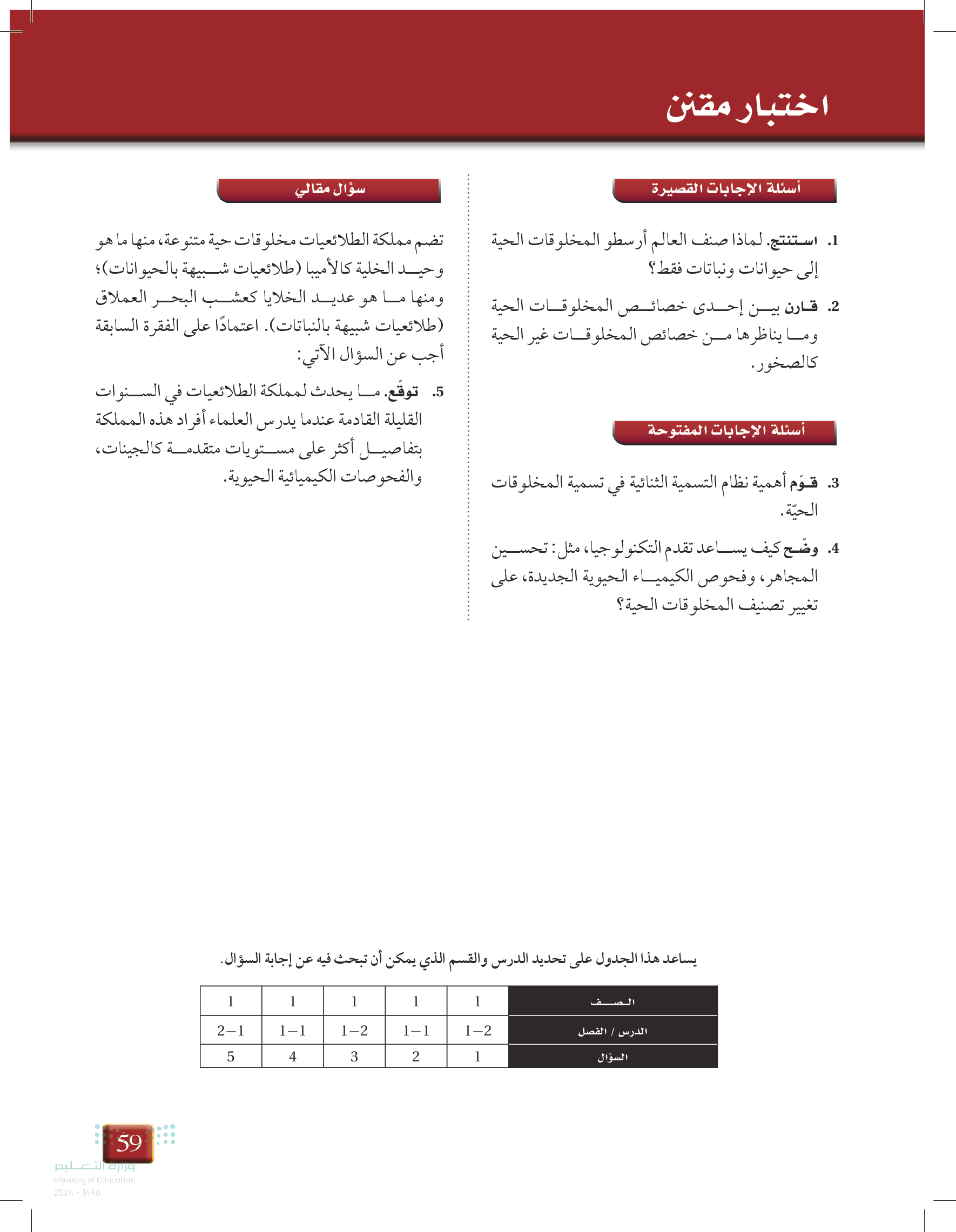 اختبار مقنن

أسئلة الإجابات القصيرة

1. استنتج. لماذا صنف العالم أرسطو المخلوقات الحية إلى حيوانات ونباتات فقط؟

2. قارن بين إحدى خصائص المخلوقات الحية وما يناظرها من خصائص المخلوقات غير الحية كالصخور.

أسئلة الإجابات المفتوحة

3. قوّم أهمية نظام التسمية الثنائية في تسمية المخلوقات الحيّة.

4. وضّح كيف يساعد تقدم التكنولوجيا، مثل: تحسين المجاهر، وفحوص الكيمياء الحيوية الجديدة، على تغيير تصنيف المخلوقات الحية؟

سؤال مقالي

تضم مملكة الطلائعيات مخلوقات حية متنوعة، منها ما هو وحيد الخلية كالأميبا (طلائعيات شبيهة بالحيوانات)؛ ومنها ما هو عديد الخلايا كعشب البحر العملاق (طلائعيات شبيهة بالنباتات). اعتمادًا على الفقرة السابقة أجب عن السؤال الآتي:

5. توقّع. ما يحدث لمملكة الطلائعيات في السنوات القليلة القادمة عندما يدرس العلماء أفراد هذه المملكة بتفاصيل أكثر على مستويات متقدمة كالجينات، والفحوصات الكيميائية الحيوية.

يساعد هذا الجدول على تحديد الدرس والقسم الذي يمكن أن تبحث فيه عن إجابة السؤال.

| الصف | 1 | 1 | 1 | 1 | 1 |
|---|---|---|---|---|---|
| الدرس / الفصل | 1–2 | 1–1 | 1–2 | 1–1 | 2–1 |
| السؤال | 1 | 2 | 3 | 4 | 5 |

59

وزارة التعليم
Ministry of Education
2024 - 1446